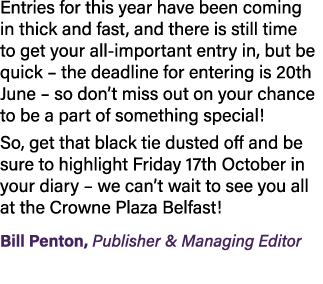 Entries for this year have been coming in thick and fast, and there is still time to get your all-important entry in, but be quick – the deadline for entering is 20th June – so don’t miss out on your chance to be a part of something special!

So, get that black tie dusted off and be sure to highlight Friday 17th October in your diary – we can’t wait to see you all at the Crowne Plaza Belfast!

Bill Penton, Publisher & Managing Editor